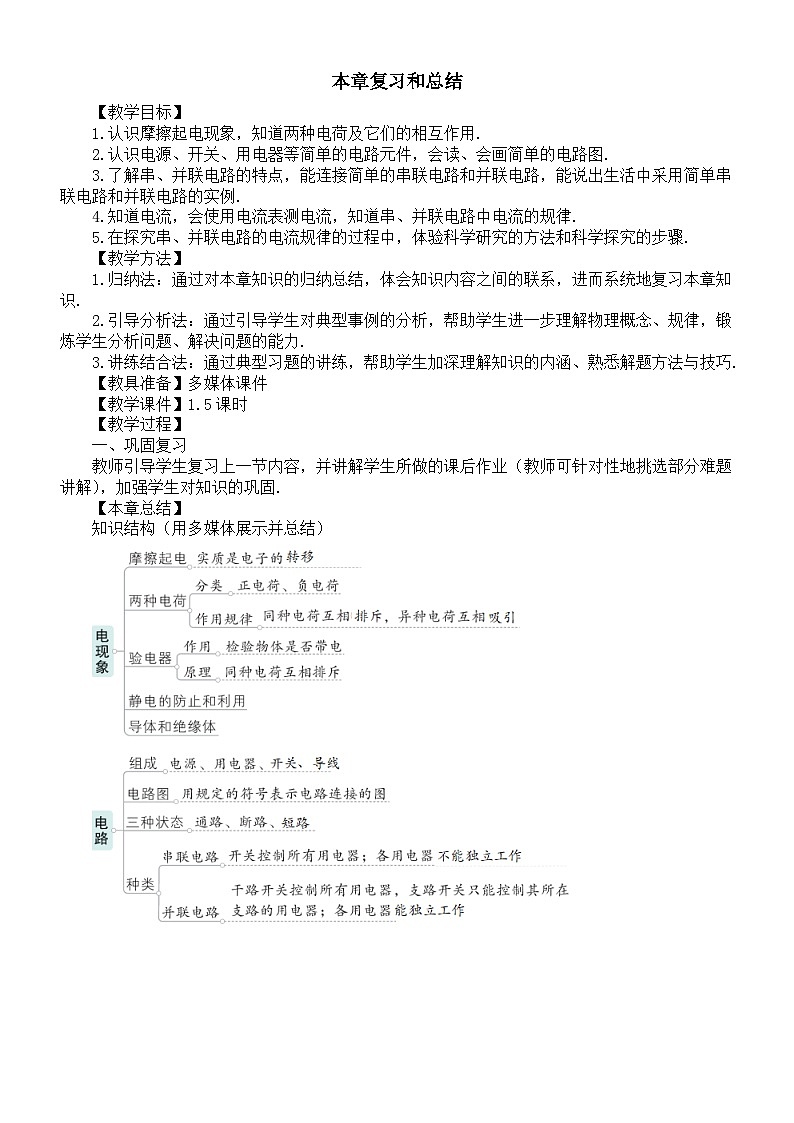 本章复习和总结

【教学目标】

1.认识摩擦起电现象，知道两种电荷及它们的相互作用.

2.认识电源、开关、用电器等简单的电路元件，会读、会画简单的电路图.

3.了解串、并联电路的特点，能连接简单的串联电路和并联电路，能说出生活中采用简单串联电路和并联电路的实例.

4.知道电流，会使用电流表测电流，知道串、并联电路中电流的规律.

5.在探究串、并联电路的电流规律的过程中，体验科学研究的方法和科学探究的步骤.

【教学方法】

1.归纳法：通过对本章知识的归纳总结，体会知识内容之间的联系，进而系统地复习本章知识.

2.引导分析法：通过引导学生对典型事例的分析，帮助学生进一步理解物理概念、规律，锻炼学生分析问题、解决问题的能力.

3.讲练结合法：通过典型习题的讲练，帮助学生加深理解知识的内涵、熟悉解题方法与技巧.

【教具准备】多媒体课件

【教学课件】1.5课时

【教学过程】

一、巩固复习

教师引导学生复习上一节内容，并讲解学生所做的课后作业（教师可针对性地挑选部分难题讲解），加强学生对知识的巩固.

【本章总结】

知识结构（用多媒体展示并总结）

电现象

摩擦起电 实质是电子的转移

两种电荷

分类 正电荷、负电荷

作用规律 同种电荷互相排斥，异种电荷互相吸引

验电器

作用 检验物体是否带电

原理 同种电荷互相排斥

静电的防止和利用

导体和绝缘体

电路

组成 电源、用电器、开关、导线

电路图 用规定的符号表示电路连接的图

三种状态 通路、断路、短路

种类

串联电路 开关控制所有用电器；各用电器不能独立工作

并联电路 干路开关控制所有用电器，支路开关只能控制其所在支路的用电器；各用电器能独立工作